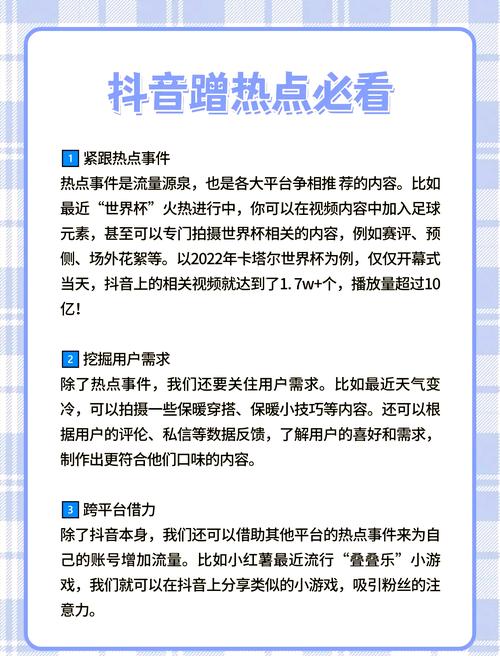 抖音蹭热点必看

1 紧跟热点事件
热点事件是流量源泉，也是各大平台争相推 荐的内容。比如最近“世界杯”火热进行中，你可以在视频内容中加入足球元素，甚至可以专门拍摄世界杯相关的内容，例如赛评、预侧、场外花絮等。以2022年卡塔尔世界杯为例，仅仅开幕式当天，抖音上的相关视频就达到了1.7w+个，播放量超过10亿！

2 挖掘用户需求
除了热点事件，我们还要关住用户需求。比如最近天气变冷，可以拍摄一些保暖穿搭、保暖小技巧等内容。还可以根据用户的评伦、私信等数据反馈，了解用户的喜好和需求，制作出更符合他们口味的内容。

3 跨平台借力
除了抖音本身，我们还可以借助其他平台的热点事件来为自己的账号增加流量。比如小红薯最近流行“叠叠乐”小游戏，我们就可以在抖音上分享类似的小游戏，吸引粉丝的注意力。